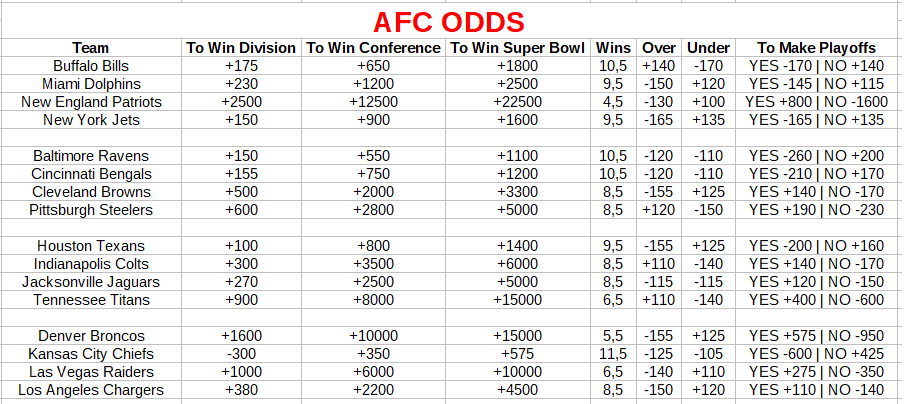 AFC ODDS

| Team | To Win Division | To Win Conference | To Win Super Bowl | Wins | Over | Under | To Make Playoffs |
|---|---|---|---|---|---|---|---|
| Buffalo Bills | +175 | +650 | +1800 | 10,5 | +140 | -170 | YES -170 \| NO +140 |
| Miami Dolphins | +230 | +1200 | +2500 | 9,5 | -150 | +120 | YES -145 \| NO +115 |
| New England Patriots | +2500 | +12500 | +22500 | 4,5 | -130 | +100 | YES +800 \| NO -1600 |
| New York Jets | +150 | +900 | +1600 | 9,5 | -165 | +135 | YES -165 \| NO +135 |
| | | | | | | | |
| Baltimore Ravens | +150 | +550 | +1100 | 10,5 | -120 | -110 | YES -260 \| NO +200 |
| Cincinnati Bengals | +155 | +750 | +1200 | 10,5 | -120 | -110 | YES -210 \| NO +170 |
| Cleveland Browns | +500 | +2000 | +3300 | 8,5 | -155 | +125 | YES +140 \| NO -170 |
| Pittsburgh Steelers | +600 | +2800 | +5000 | 8,5 | +120 | -150 | YES +190 \| NO -230 |
| | | | | | | | |
| Houston Texans | +100 | +800 | +1400 | 9,5 | -155 | +125 | YES -200 \| NO +160 |
| Indianapolis Colts | +300 | +3500 | +6000 | 8,5 | +110 | -140 | YES +140 \| NO -170 |
| Jacksonville Jaguars | +270 | +2500 | +5000 | 8,5 | -115 | -115 | YES +120 \| NO -150 |
| Tennessee Titans | +900 | +8000 | +15000 | 6,5 | +110 | -140 | YES +400 \| NO -600 |
| | | | | | | | |
| Denver Broncos | +1600 | +10000 | +15000 | 5,5 | -155 | +125 | YES +575 \| NO -950 |
| Kansas City Chiefs | -300 | +350 | +575 | 11,5 | -125 | -105 | YES -600 \| NO +425 |
| Las Vegas Raiders | +1000 | +6000 | +10000 | 6,5 | -140 | +110 | YES +275 \| NO -350 |
| Los Angeles Chargers | +380 | +2200 | +4500 | 8,5 | -150 | +120 | YES +110 \| NO -140 |